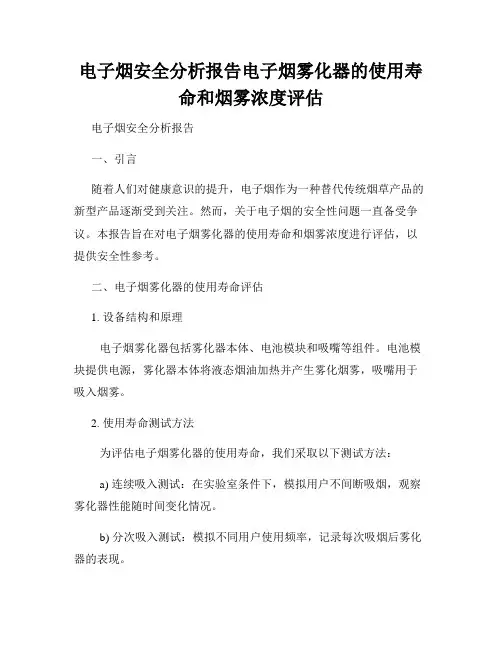 电子烟安全分析报告电子烟雾化器的使用寿命和烟雾浓度评估

电子烟安全分析报告

一、引言

随着人们对健康意识的提升，电子烟作为一种替代传统烟草产品的新型产品逐渐受到关注。然而，关于电子烟的安全性问题一直备受争议。本报告旨在对电子烟雾化器的使用寿命和烟雾浓度进行评估，以提供安全性参考。

二、电子烟雾化器的使用寿命评估

1. 设备结构和原理

电子烟雾化器包括雾化器本体、电池模块和吸嘴等组件。电池模块提供电源，雾化器本体将液态烟油加热并产生雾化烟雾，吸嘴用于吸入烟雾。

2. 使用寿命测试方法

为评估电子烟雾化器的使用寿命，我们采取以下测试方法：

a) 连续吸入测试：在实验室条件下，模拟用户不间断吸烟，观察雾化器性能随时间变化情况。

b) 分次吸入测试：模拟不同用户使用频率，记录每次吸烟后雾化器的表现。